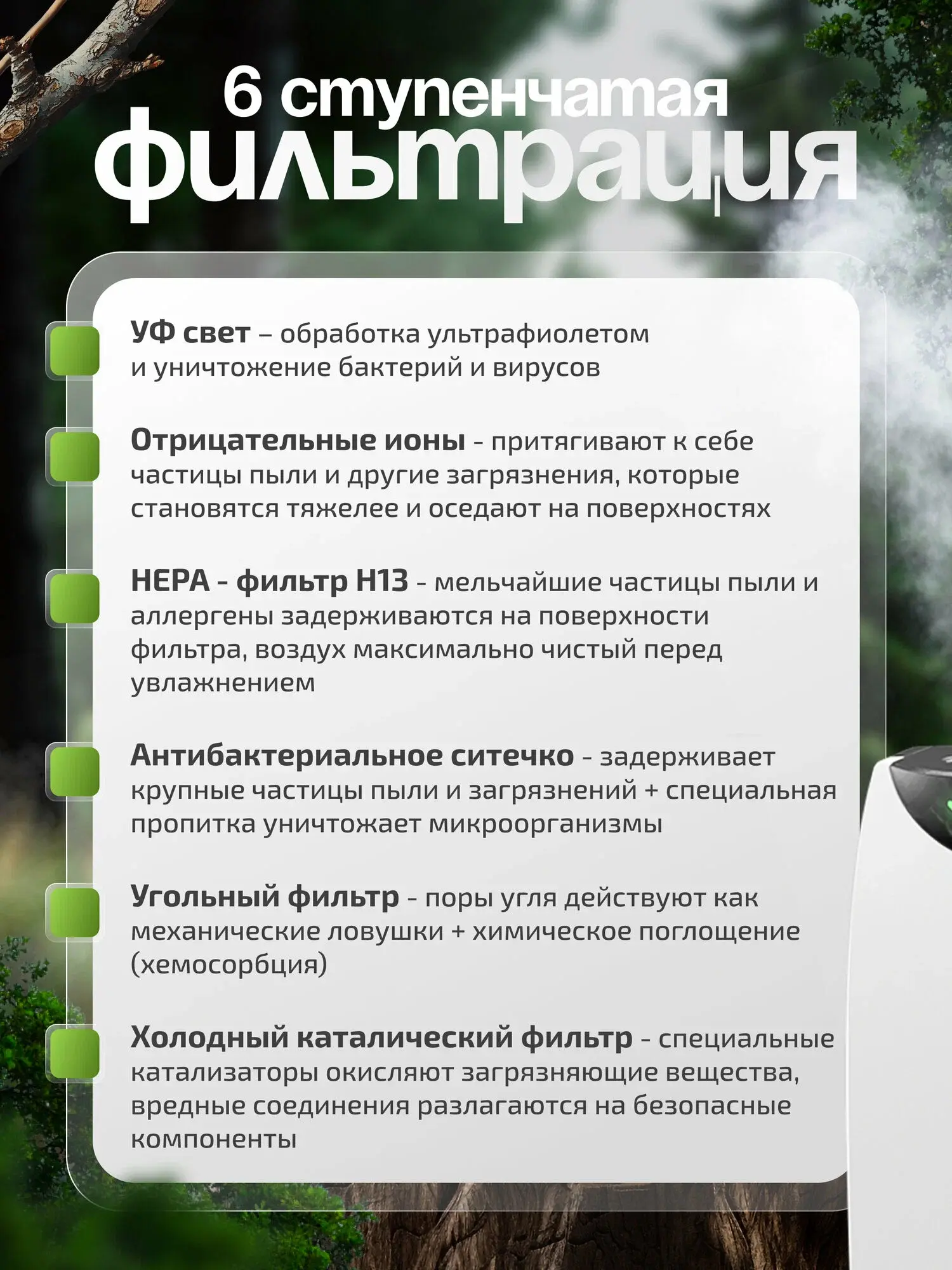 6 ступенчатая фильтрация

УФ свет – обработка ультрафиолетом и уничтожение бактерий и вирусов

Отрицательные ионы - притягивают к себе частицы пыли и другие загрязнения, которые становятся тяжелее и оседают на поверхностях

HEPA - фильтр H13 - мельчайшие частицы пыли и аллергены задерживаются на поверхности фильтра, воздух максимально чистый перед увлажнением

Антибактериальное ситечко - задерживает крупные частицы пыли и загрязнений + специальная пропитка уничтожает микроорганизмы

Угольный фильтр - поры угля действуют как механические ловушки + химическое поглощение (хемосорбция)

Холодный каталический фильтр - специальные катализаторы окисляют загрязняющие вещества, вредные соединения разлагаются на безопасные компоненты